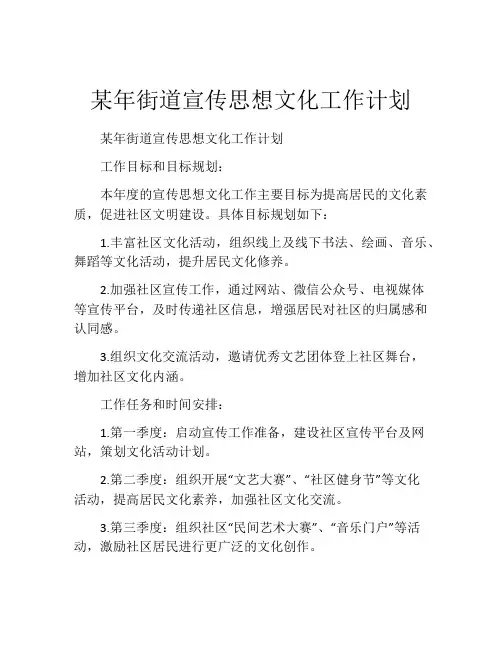 某年街道宣传思想文化工作计划

某年街道宣传思想文化工作计划

工作目标和目标规划：

本年度的宣传思想文化工作主要目标为提高居民的文化素质，促进社区文明建设。具体目标规划如下：

1.丰富社区文化活动，组织线上及线下书法、绘画、音乐、舞蹈等文化活动，提升居民文化修养。

2.加强社区宣传工作，通过网站、微信公众号、电视媒体等宣传平台，及时传递社区信息，增强居民对社区的归属感和认同感。

3.组织文化交流活动，邀请优秀文艺团体登上社区舞台，增加社区文化内涵。

工作任务和时间安排：

1.第一季度：启动宣传工作准备，建设社区宣传平台及网站，策划文化活动计划。

2.第二季度：组织开展“文艺大赛”、“社区健身节”等文化活动，提高居民文化素养，加强社区文化交流。

3.第三季度：组织社区“民间艺术大赛”、“音乐门户”等活动，激励社区居民进行更广泛的文化创作。